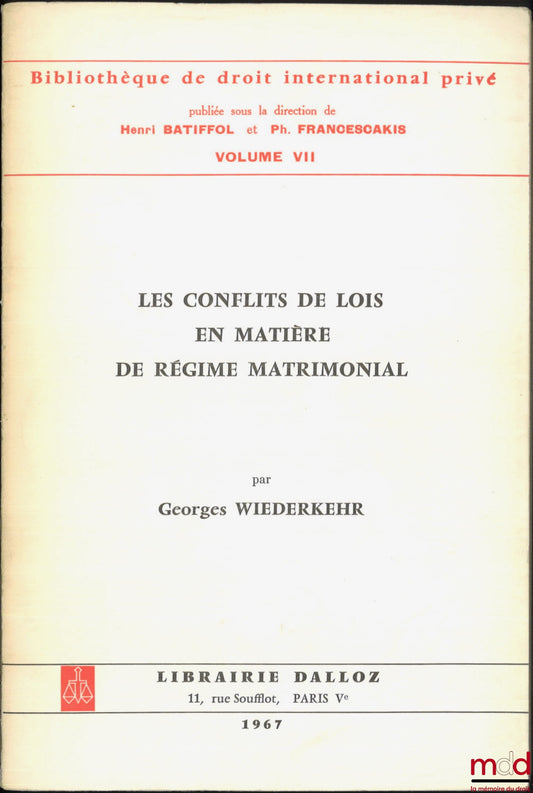 Bibliothèque de droit international privé

publiée sous la direction de
Henri BATIFFOL et Ph. FRANCESCAKIS
VOLUME VII

LES CONFLITS DE LOIS
EN MATIÈRE
DE RÉGIME MATRIMONIAL

par
Georges WIEDERKEHR

LIBRAIRIE DALLOZ
11, rue Soufflot, PARIS Ve
1967

mdd
la mémoire du droit